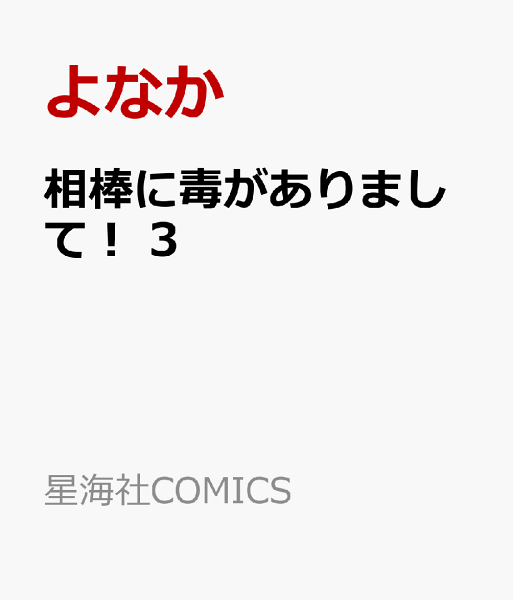 よなか

相棒に毒がありまして！ 3

星海社COMICS